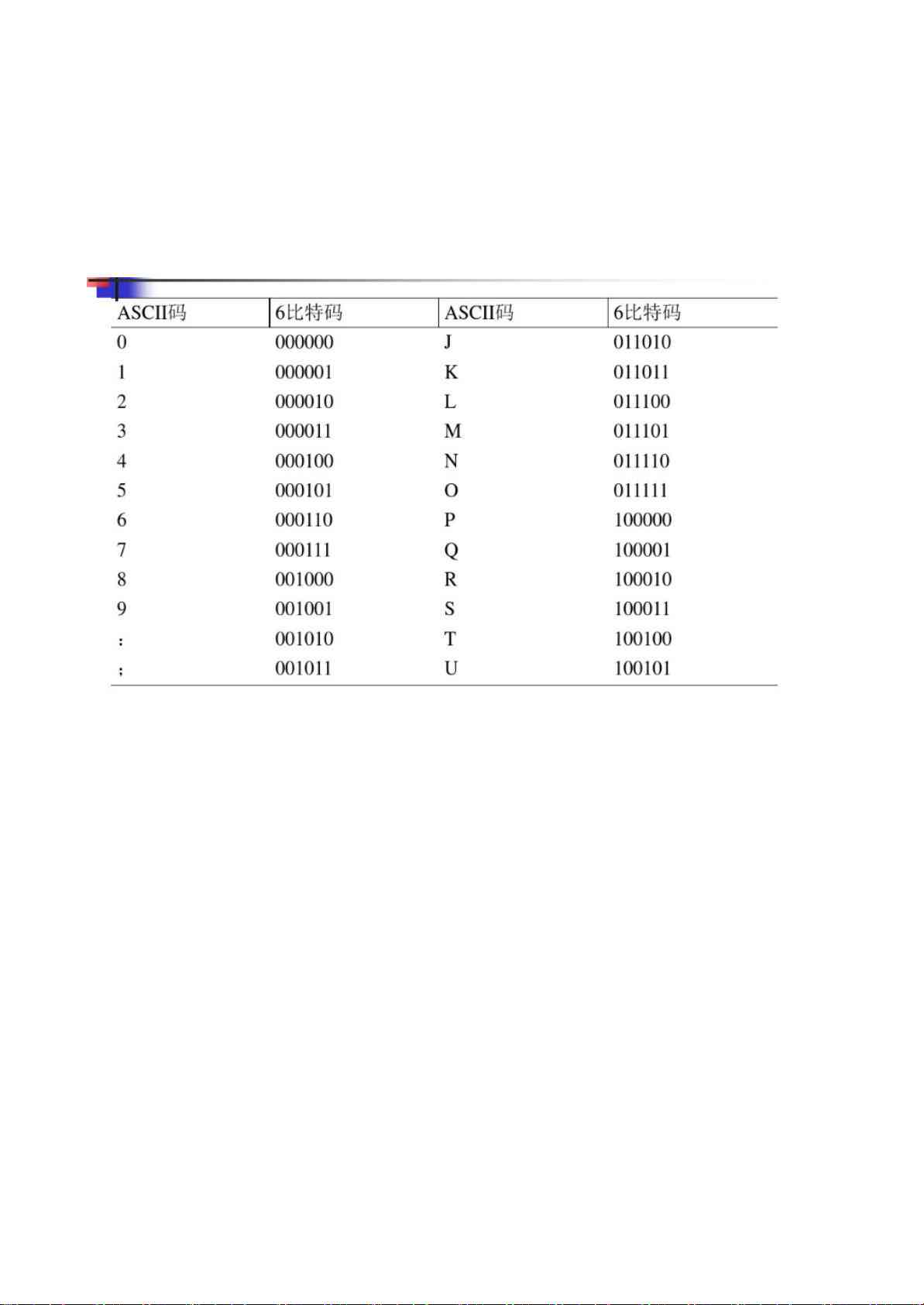 | ASCII码 | 6比特码 | ASCII码 | 6比特码 |
|---|---|---|---|
| 0 | 000000 | J | 011010 |
| 1 | 000001 | K | 011011 |
| 2 | 000010 | L | 011100 |
| 3 | 000011 | M | 011101 |
| 4 | 000100 | N | 011110 |
| 5 | 000101 | O | 011111 |
| 6 | 000110 | P | 100000 |
| 7 | 000111 | Q | 100001 |
| 8 | 001000 | R | 100010 |
| 9 | 001001 | S | 100011 |
| ： | 001010 | T | 100100 |
| ； | 001011 | U | 100101 |